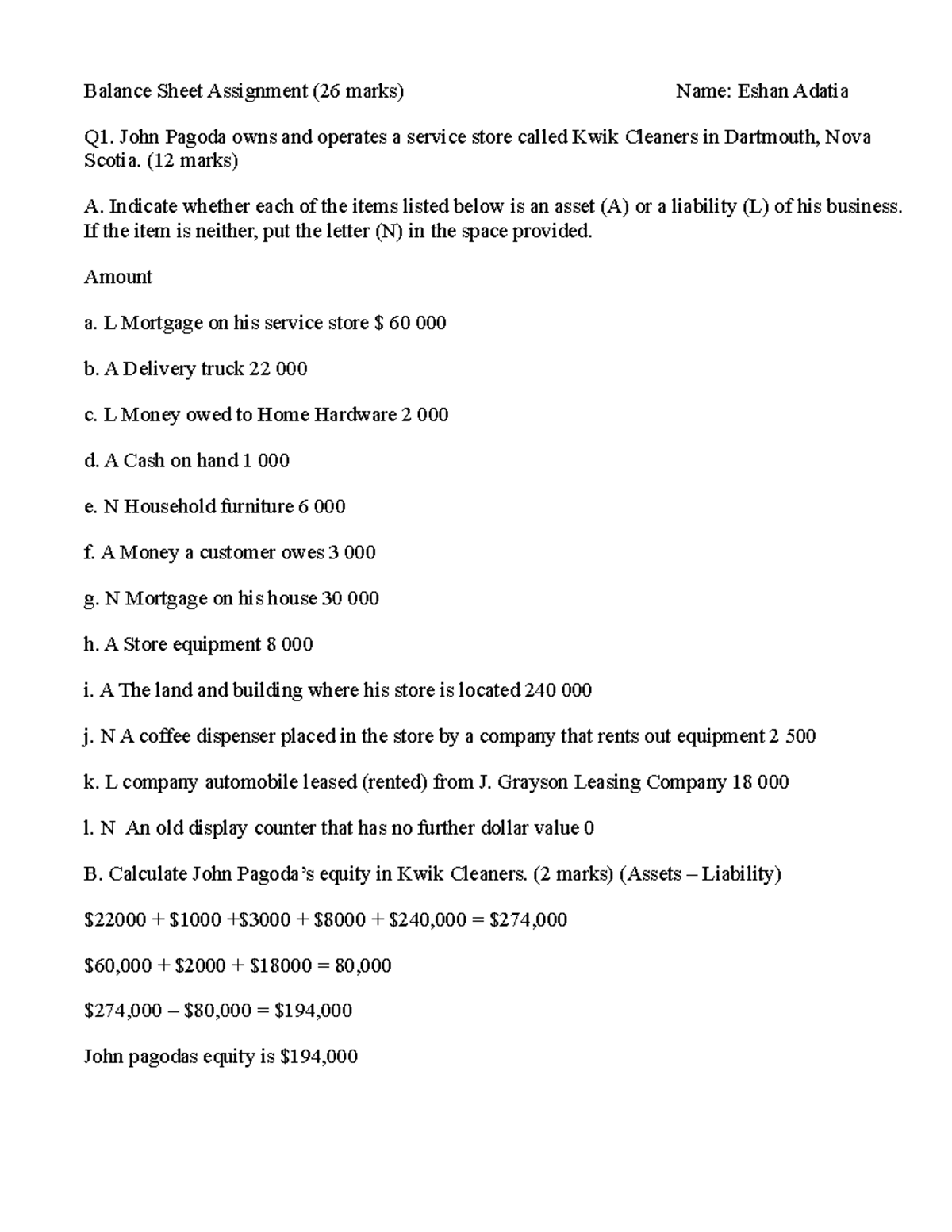 Balance Sheet Assignment (26 marks) Name: Eshan Adatia

Q1. John Pagoda owns and operates a service store called Kwik Cleaners in Dartmouth, Nova Scotia. (12 marks)

A. Indicate whether each of the items listed below is an asset (A) or a liability (L) of his business. If the item is neither, put the letter (N) in the space provided.

Amount

a. L Mortgage on his service store $ 60 000

b. A Delivery truck 22 000

c. L Money owed to Home Hardware 2 000

d. A Cash on hand 1 000

e. N Household furniture 6 000

f. A Money a customer owes 3 000

g. N Mortgage on his house 30 000

h. A Store equipment 8 000

i. A The land and building where his store is located 240 000

j. N A coffee dispenser placed in the store by a company that rents out equipment 2 500

k. L company automobile leased (rented) from J. Grayson Leasing Company 18 000

l. N An old display counter that has no further dollar value 0

B. Calculate John Pagoda's equity in Kwik Cleaners. (2 marks) (Assets – Liability)

$22000 + $1000 +$3000 + $8000 + $240,000 = $274,000

$60,000 + $2000 + $18000 = 80,000

$274,000 – $80,000 = $194,000

John pagodas equity is $194,000